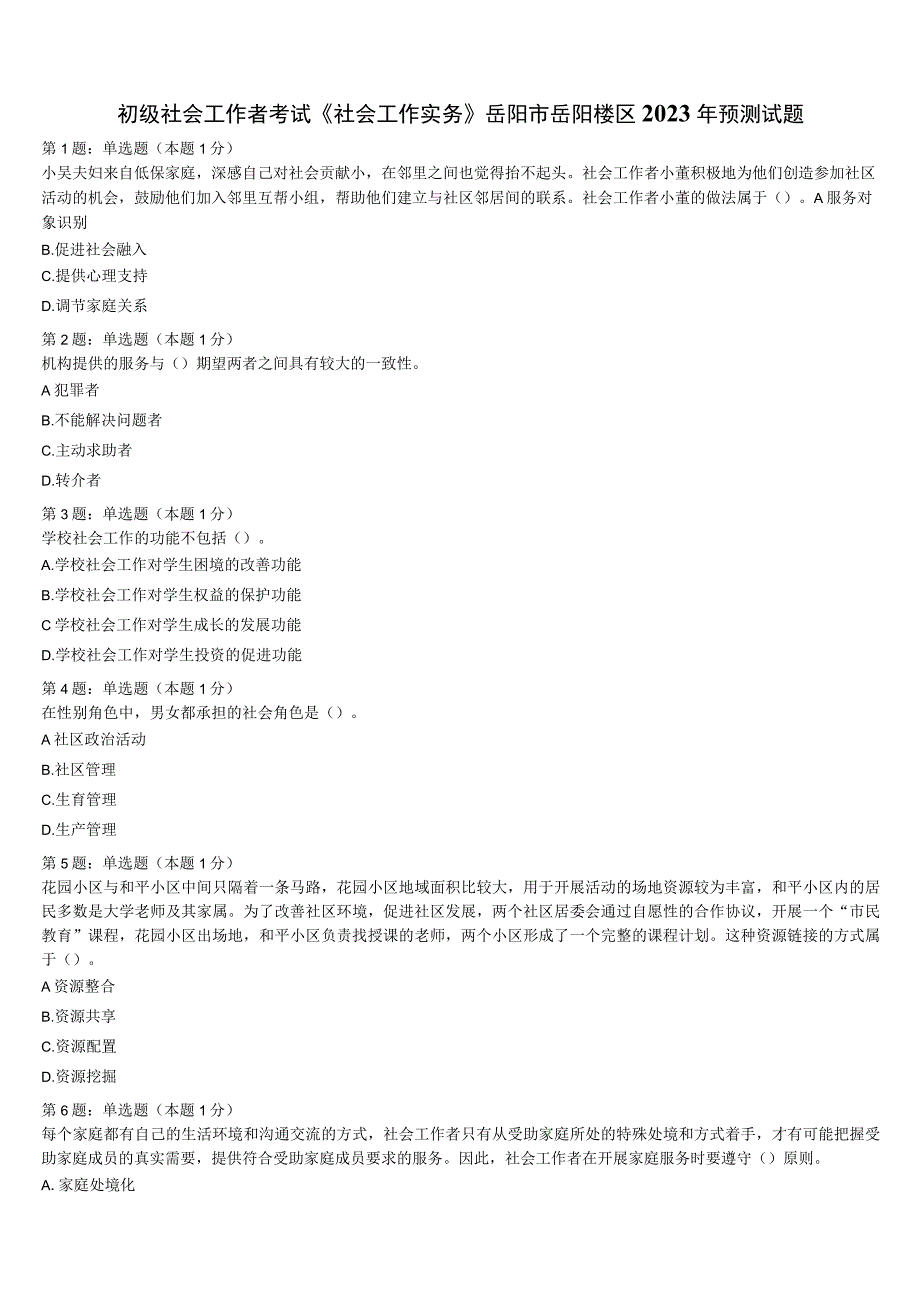 初级社会工作者考试《社会工作实务》岳阳市岳阳楼区2023年预测试题

第1题：单选题（本题1分）
小吴夫妇来自低保家庭，深感自己对社会贡献小，在邻里之间也觉得抬不起头。社会工作者小董积极地为他们创造参加社区活动的机会，鼓励他们加入邻里互帮小组，帮助他们建立与社区邻居间的联系。社会工作者小董的做法属于（）。A服务对象识别

B.促进社会融入

C.提供心理支持

D.调节家庭关系

第2题：单选题（本题1分）
机构提供的服务与（）期望两者之间具有较大的一致性。

A犯罪者

B.不能解决问题者

C.主动求助者

D.转介者

第3题：单选题（本题1分）
学校社会工作的功能不包括（）。

A.学校社会工作对学生困境的改善功能

B.学校社会工作对学生权益的保护功能

C学校社会工作对学生成长的发展功能

D.学校社会工作对学生投资的促进功能

第4题：单选题（本题1分）
在性别角色中，男女都承担的社会角色是（）。

A社区政治活动

B.社区管理

C.生育管理

D.生产管理

第5题：单选题（本题1分）
花园小区与和平小区中间只隔着一条马路，花园小区地域面积比较大，用于开展活动的场地资源较为丰富，和平小区内的居民多数是大学老师及其家属。为了改善社区环境，促进社区发展，两个社区居委会通过自愿性的合作协议，开展一个“市民教育”课程，花园小区出场地，和平小区负责找授课的老师，两个小区形成了一个完整的课程计划。这种资源链接的方式属于（）。

A资源整合

B.资源共享

C.资源配置

D.资源挖掘

第6题：单选题（本题1分）
每个家庭都有自己的生活环境和沟通交流的方式，社会工作者只有从受助家庭所处的特殊处境和方式着手，才有可能把握受助家庭成员的真实需要，提供符合受助家庭成员要求的服务。因此，社会工作者在开展家庭服务时要遵守（）原则。

A. 家庭处境化